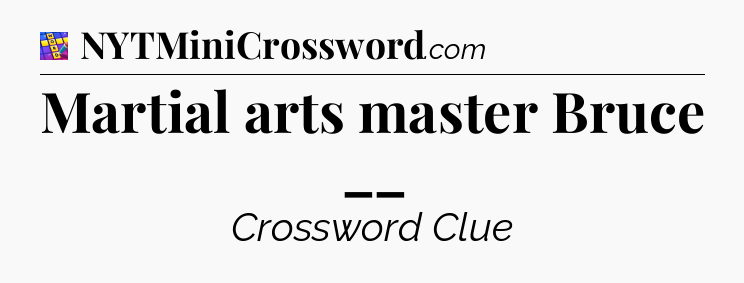 NYTMiniCrossword.com

Martial arts master Bruce

__

Crossword Clue